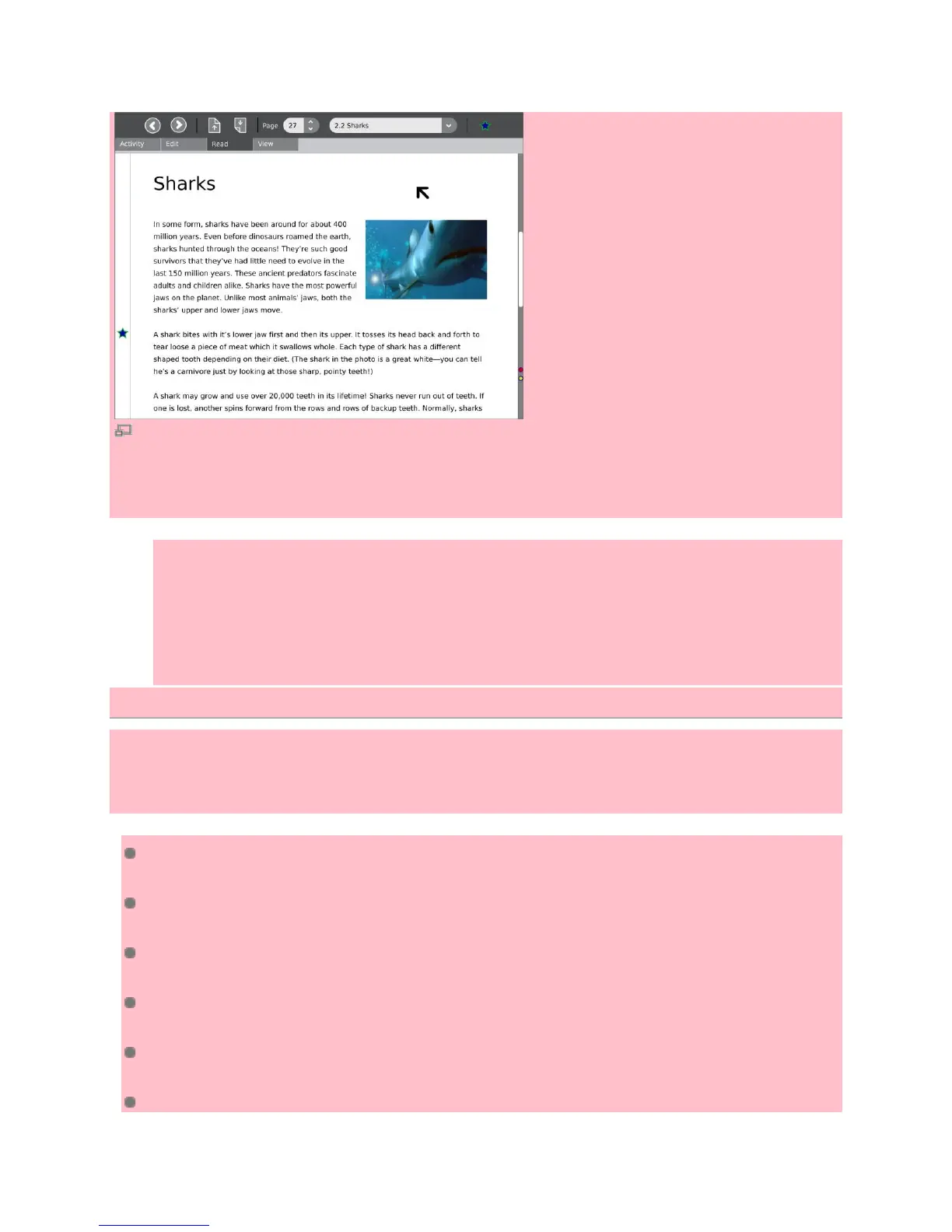 Page 27 2.2 Sharks

Activity Edit Read View

Sharks

In some form, sharks have been around for about 400 million years. Even before dinosaurs roamed the earth, sharks hunted through the oceans! They're such good survivors that they've had little need to evolve in the last 150 million years. These ancient predators fascinate adults and children alike. Sharks have the most powerful jaws on the planet. Unlike most animals' jaws, both the sharks' upper and lower jaws move.

A shark bites with it's lower jaw first and then its upper. It tosses its head back and forth to tear loose a piece of meat which it swallows whole. Each type of shark has a different shaped tooth depending on their diet. (The shark in the photo is a great white—you can tell he's a carnivore just by looking at those sharp, pointy teeth!)

A shark may grow and use over 20,000 teeth in its lifetime! Sharks never run out of teeth. If one is lost, another spins forward from the rows and rows of backup teeth. Normally, sharks